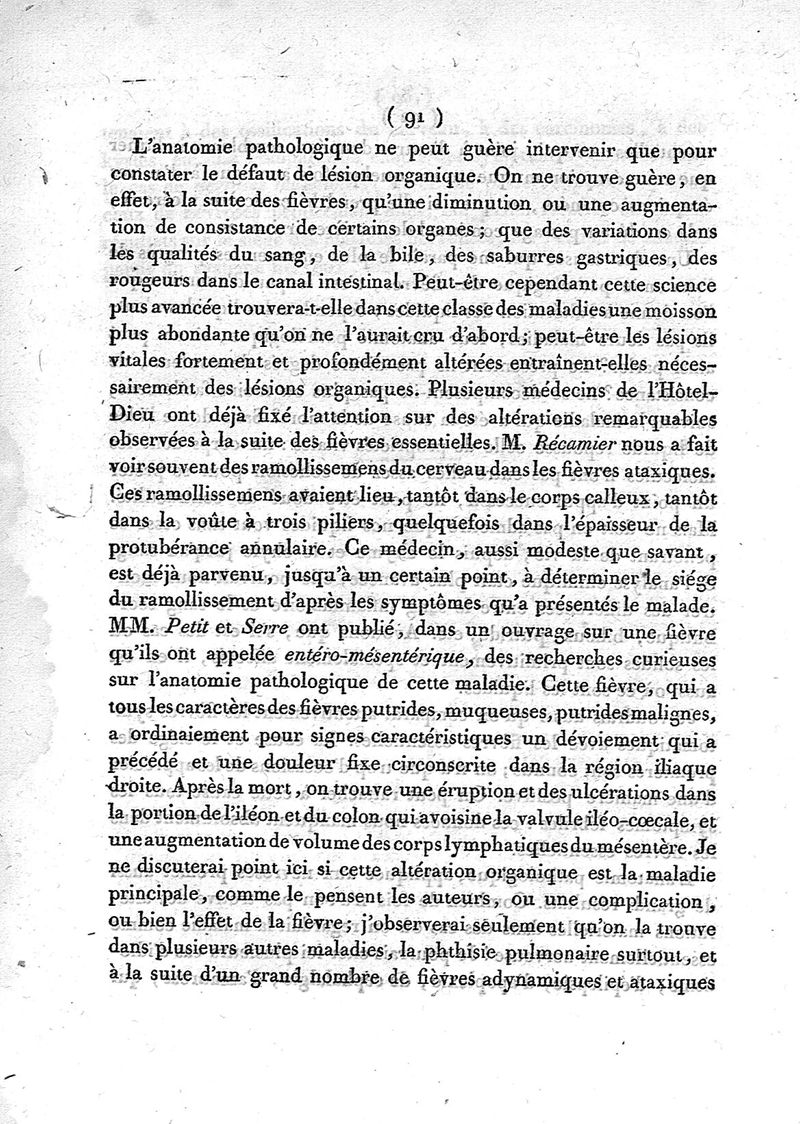 ( 91 )

L'anatomie pathologique ne peut guère intervenir que pour constater le défaut de lésion organique. On ne trouve guère, en effet, à la suite des fièvres, qu'une diminution ou une augmentation de consistance de certains organes; que des variations dans les qualités du sang, de la bile, des saburres gastriques, des rougeurs dans le canal intestinal. Peut-être cependant cette science plus avancée trouvera-t-elle dans cette classe des maladies une moisson plus abondante qu'on ne l'aurait cru d'abord; peut-être les lésions vitales fortement et profondément altérées entraînent-elles nécessairement des lésions organiques. Plusieurs médecins de l'Hôtel-Dieu ont déjà fixé l'attention sur des altérations remarquables observées à la suite des fièvres essentielles. M. Récamier nous a fait voir souvent des ramollissemens du cerveau dans les fièvres ataxiques. Ces ramollissemens avaient lieu, tantôt dans le corps calleux, tantôt dans la voûte à trois piliers, quelquefois dans l'épaisseur de la protubérance annulaire. Ce médecin, aussi modeste que savant, est déjà parvenu, jusqu'à un certain point, à déterminer le siége du ramollissement d'après les symptômes qu'a présentés le malade. MM. Petit et Serre ont publié, dans un ouvrage sur une fièvre qu'ils ont appelée entéro-mésentérique, des recherches curieuses sur l'anatomie pathologique de cette maladie. Cette fièvre, qui a tous les caractères des fièvres putrides, muqueuses, putrides malignes, a ordinaiement pour signes caractéristiques un dévoiement qui a précédé et une douleur fixe circonscrite dans la région iliaque droite. Après la mort, on trouve une éruption et des ulcérations dans la portion de l'iléon et du colon qui avoisine la valvule iléo-cœcale, et une augmentation de volume des corps lymphatiques du mésentère. Je ne discuterai point ici si cette altération organique est la maladie principale, comme le pensent les auteurs, ou une complication, ou bien l'effet de la fièvre; j'observerai seulement qu'on la trouve dans plusieurs autres maladies, la phthisie pulmonaire surtout, et à la suite d'un grand nombre de fièvres adynamiques et ataxiques